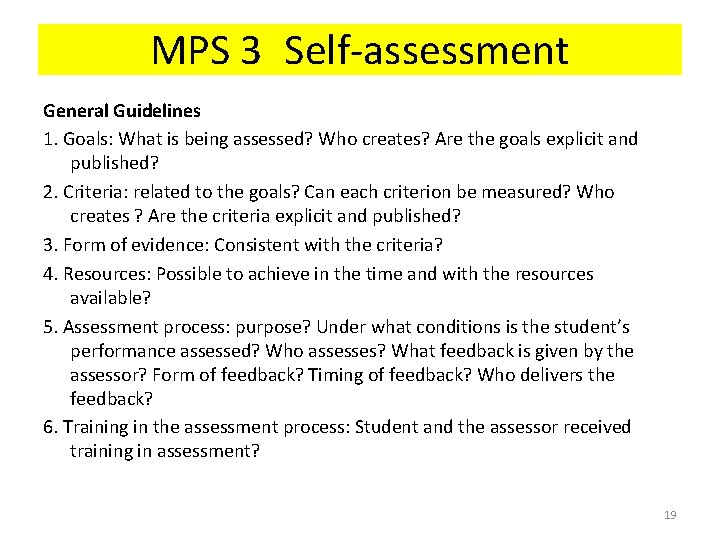 MPS 3 Self-assessment

General Guidelines

1. Goals: What is being assessed? Who creates? Are the goals explicit and published?

2. Criteria: related to the goals? Can each criterion be measured? Who creates ? Are the criteria explicit and published?

3. Form of evidence: Consistent with the criteria?

4. Resources: Possible to achieve in the time and with the resources available?

5. Assessment process: purpose? Under what conditions is the student's performance assessed? Who assesses? What feedback is given by the assessor? Form of feedback? Timing of feedback? Who delivers the feedback?

6. Training in the assessment process: Student and the assessor received training in assessment?

19